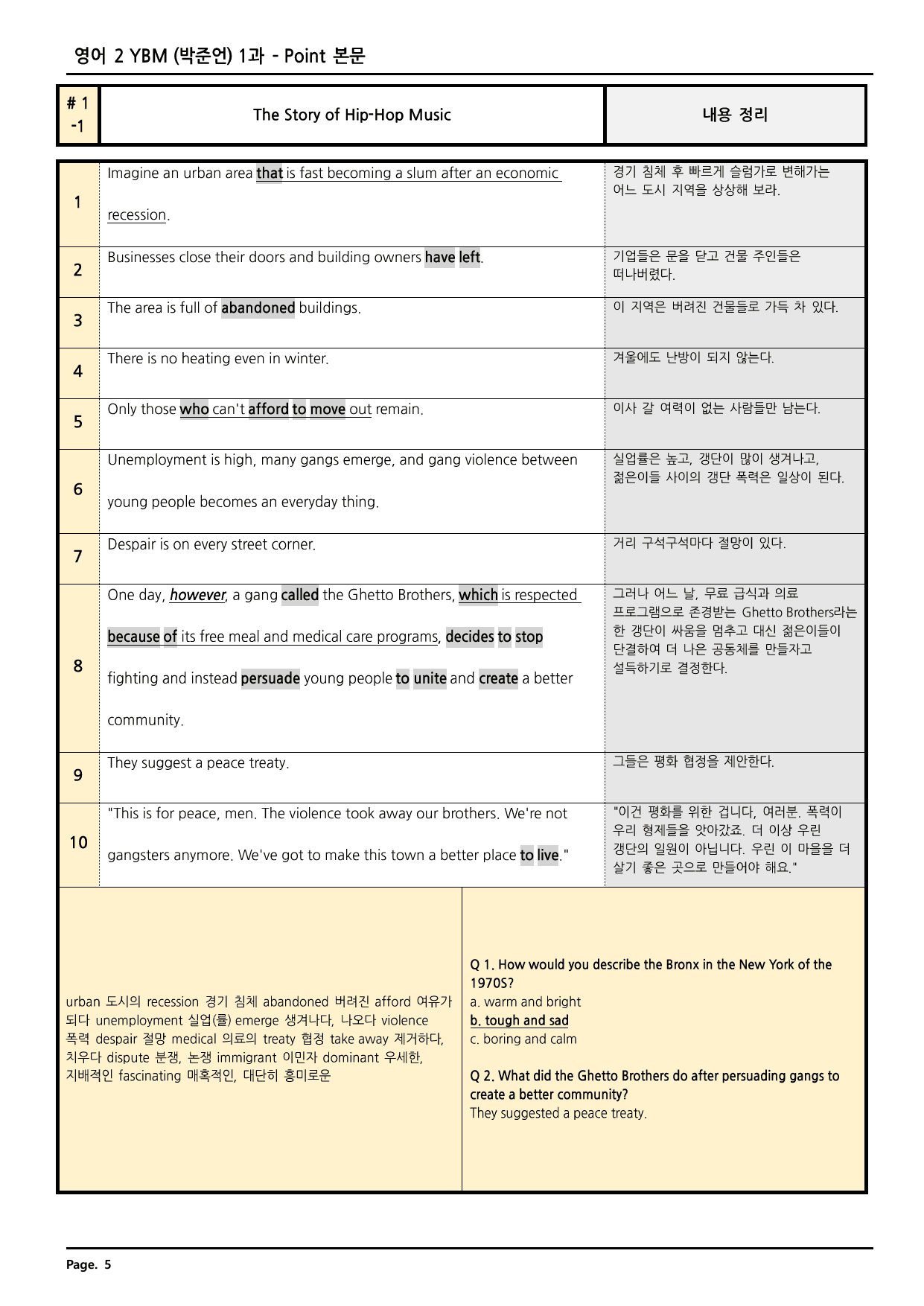 영어 2 YBM (박준언) 1과 - Point 본문

| # 1 -1 | The Story of Hip-Hop Music | 내용 정리 |
|---|---|---|
| 1 | Imagine an urban area that is fast becoming a slum after an economic recession. | 경기 침체 후 빠르게 슬럼가로 변해가는 어느 도시 지역을 상상해 보라. |
| 2 | Businesses close their doors and building owners have left. | 기업들은 문을 닫고 건물 주인들은 떠나버렸다. |
| 3 | The area is full of abandoned buildings. | 이 지역은 버려진 건물들로 가득 차 있다. |
| 4 | There is no heating even in winter. | 겨울에도 난방이 되지 않는다. |
| 5 | Only those who can't afford to move out remain. | 이사 갈 여력이 없는 사람들만 남는다. |
| 6 | Unemployment is high, many gangs emerge, and gang violence between young people becomes an everyday thing. | 실업률은 높고, 갱단이 많이 생겨나고, 젊은이들 사이의 갱단 폭력은 일상이 된다. |
| 7 | Despair is on every street corner. | 거리 구석구석마다 절망이 있다. |
| 8 | One day, however, a gang called the Ghetto Brothers, which is respected because of its free meal and medical care programs, decides to stop fighting and instead persuade young people to unite and create a better community. | 그러나 어느 날, 무료 급식과 의료 프로그램으로 존경받는 Ghetto Brothers라는 한 갱단이 싸움을 멈추고 대신 젊은이들이 단결하여 더 나은 공동체를 만들자고 설득하기로 결정한다. |
| 9 | They suggest a peace treaty. | 그들은 평화 협정을 제안한다. |
| 10 | "This is for peace, men. The violence took away our brothers. We're not gangsters anymore. We've got to make this town a better place to live." | "이건 평화를 위한 겁니다, 여러분. 폭력이 우리 형제들을 앗아갔죠. 더 이상 우린 갱단의 일원이 아닙니다. 우린 이 마을을 더 살기 좋은 곳으로 만들어야 해요." |

urban 도시의 recession 경기 침체 abandoned 버려진 afford 여유가 되다 unemployment 실업(률) emerge 생겨나다, 나오다 violence 폭력 despair 절망 medical 의료의 treaty 협정 take away 제거하다, 치우다 dispute 분쟁, 논쟁 immigrant 이민자 dominant 우세한, 지배적인 fascinating 매혹적인, 대단히 흥미로운

Q 1. How would you describe the Bronx in the New York of the 1970S?
a. warm and bright
b. tough and sad
c. boring and calm

Q 2. What did the Ghetto Brothers do after persuading gangs to create a better community?
They suggested a peace treaty.

Page. 5